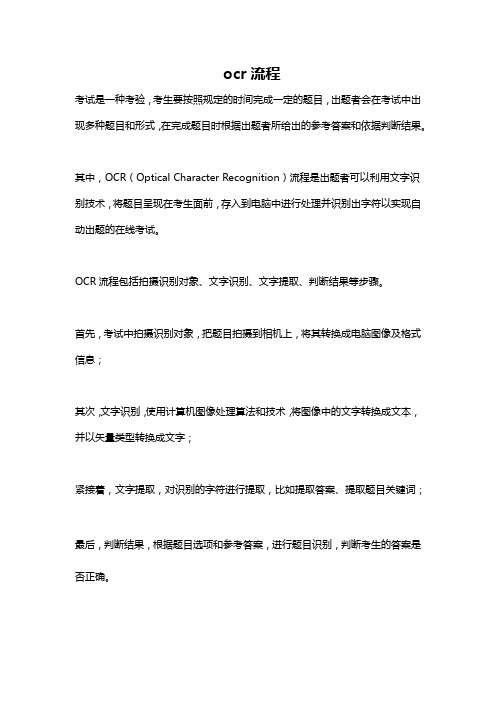 ocr 流程

考试是一种考验，考生要按照规定的时间完成一定的题目，出题者会在考试中出现多种题目和形式，在完成题目时根据出题者所给出的参考答案和依据判断结果。

其中，OCR（Optical Character Recognition）流程是出题者可以利用文字识别技术，将题目呈现在考生面前，存入到电脑中进行处理并识别出字符以实现自动出题的在线考试。

OCR 流程包括拍摄识别对象、文字识别、文字提取、判断结果等步骤。

首先，考试中拍摄识别对象，把题目拍摄到相机上，将其转换成电脑图像及格式信息；

其次，文字识别，使用计算机图像处理算法和技术，将图像中的文字转换成文本，并以矢量类型转换成文字；

紧接着，文字提取，对识别的字符进行提取，比如提取答案、提取题目关键词；

最后，判断结果，根据题目选项和参考答案，进行题目识别，判断考生的答案是否正确。